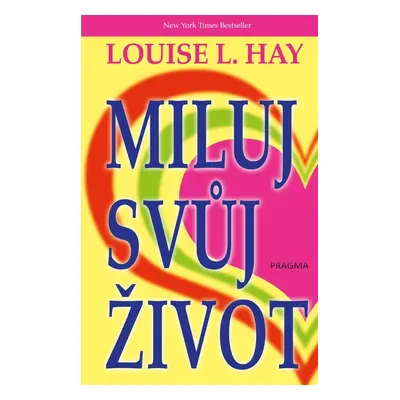 New York Times Bestseller

LOUISE L. HAY

MILUJ SVŮJ ŽIVOT

PRAGMA